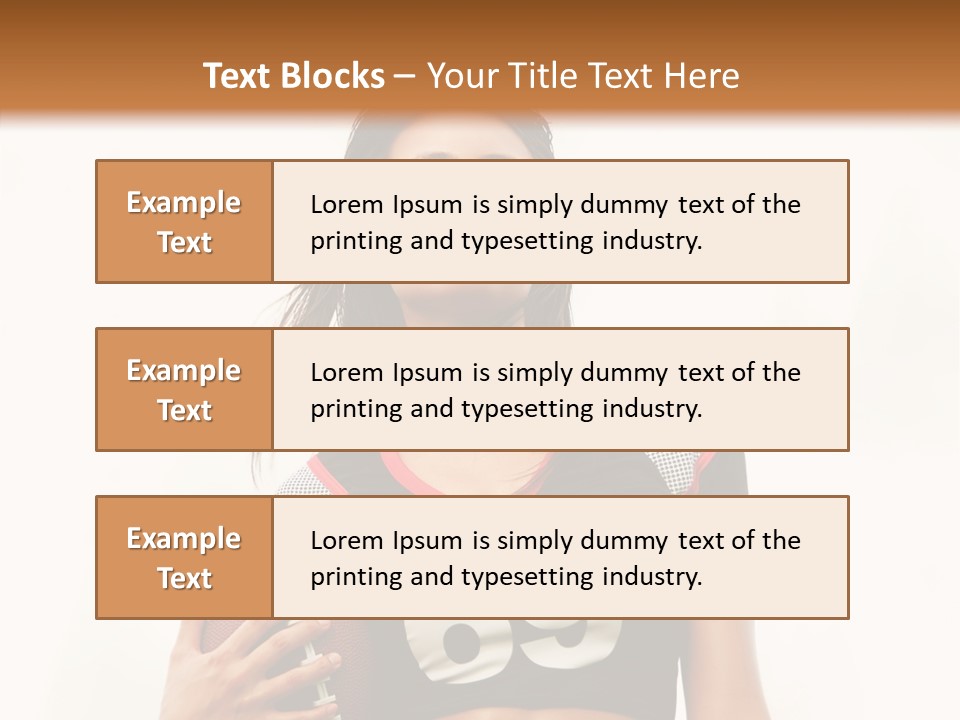 Text Blocks – Your Title Text Here

Example Text

Lorem Ipsum is simply dummy text of the printing and typesetting industry.

Example Text

Lorem Ipsum is simply dummy text of the printing and typesetting industry.

Example Text

Lorem Ipsum is simply dummy text of the printing and typesetting industry.